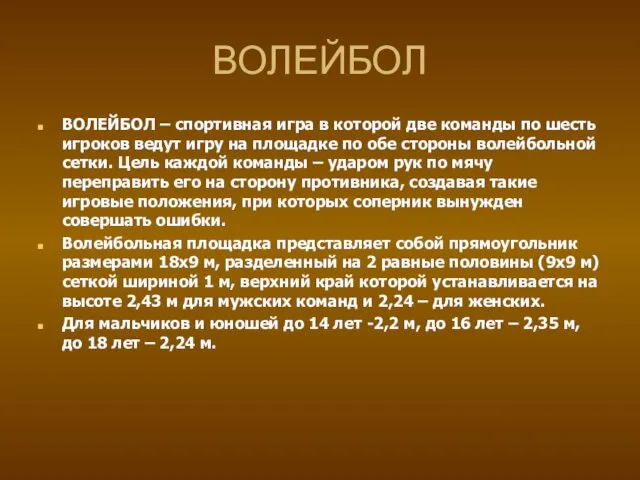 ВОЛЕЙБОЛ

ВОЛЕЙБОЛ – спортивная игра в которой две команды по шесть игроков ведут игру на площадке по обе стороны волейбольной сетки. Цель каждой команды – ударом рук по мячу переправить его на сторону противника, создавая такие игровые положения, при которых соперник вынужден совершать ошибки.

Волейбольная площадка представляет собой прямоугольник размерами 18х9 м, разделенный на 2 равные половины (9х9 м) сеткой шириной 1 м, верхний край которой устанавливается на высоте 2,43 м для мужских команд и 2,24 – для женских.

Для мальчиков и юношей до 14 лет -2,2 м, до 16 лет – 2,35 м, до 18 лет – 2,24 м.